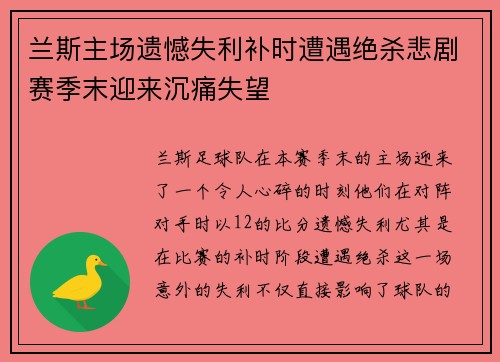 兰斯主场遗憾失利补时遭遇绝杀悲剧赛季末迎来沉痛失望

兰斯足球队在本赛季末的主场迎来了一个令人心碎的时刻他们在对阵对手时以12的比分遗憾失利尤其是在比赛的补时阶段遭遇绝杀这一场意外的失利不仅直接影响了球队的